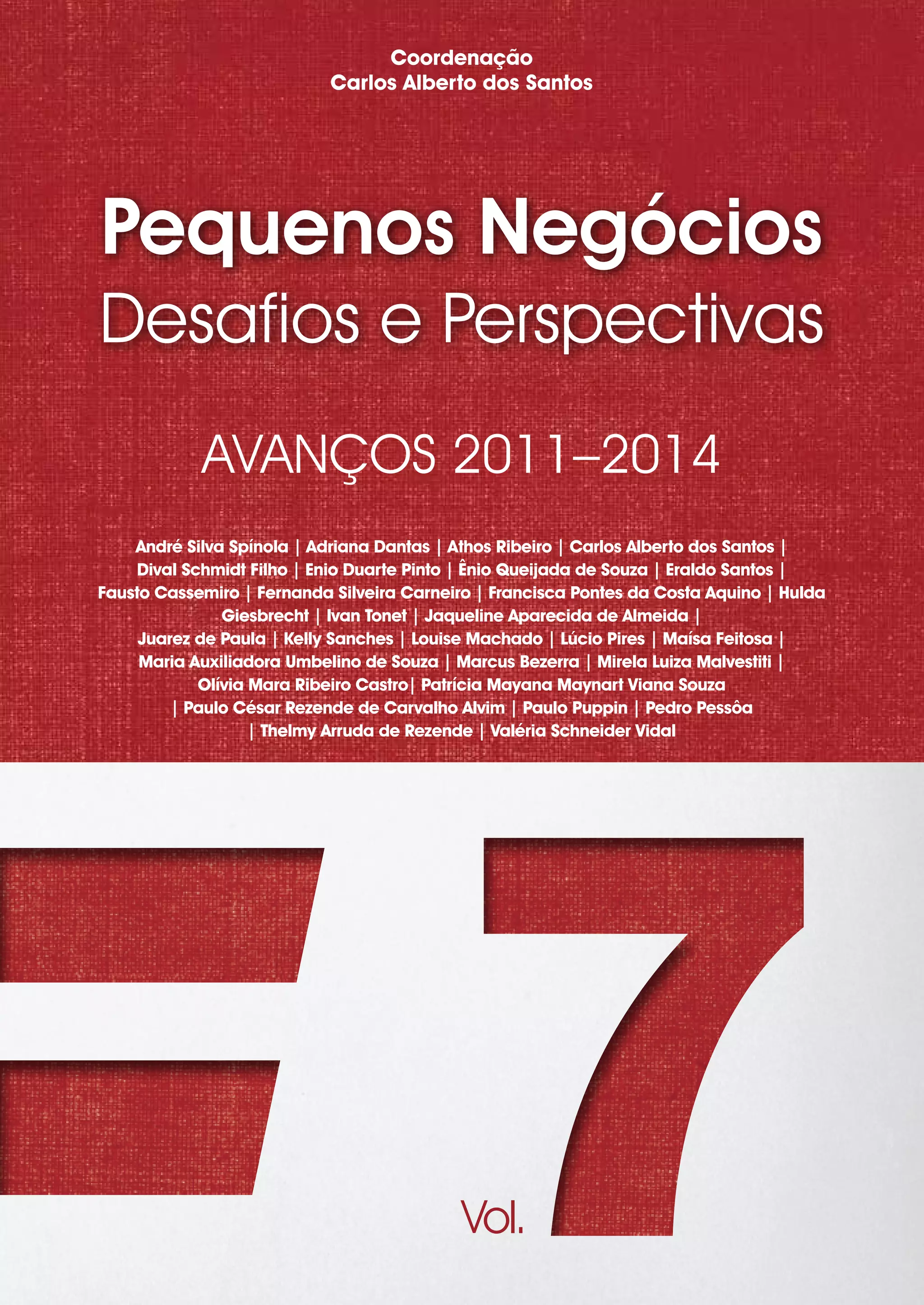 Coordenação
Carlos Alberto dos Santos

Pequenos Negócios
Desafios e Perspectivas

AVANÇOS 2011–2014

André Silva Spínola | Adriana Dantas | Athos Ribeiro | Carlos Alberto dos Santos | Dival Schmidt Filho | Enio Duarte Pinto | Ênio Queijada de Souza | Eraldo Santos | Fausto Cassemiro | Fernanda Silveira Carneiro | Francisca Pontes da Costa Aquino | Hulda Giesbrecht | Ivan Tonet | Jaqueline Aparecida de Almeida | Juarez de Paula | Kelly Sanches | Louise Machado | Lúcio Pires | Maísa Feitosa | Maria Auxiliadora Umbelino de Souza | Marcus Bezerra | Mirela Luiza Malvestiti | Olívia Mara Ribeiro Castro| Patrícia Mayana Maynart Viana Souza | Paulo César Rezende de Carvalho Alvim | Paulo Puppin | Pedro Pessôa | Thelmy Arruda de Rezende | Valéria Schneider Vidal

Vol. 7